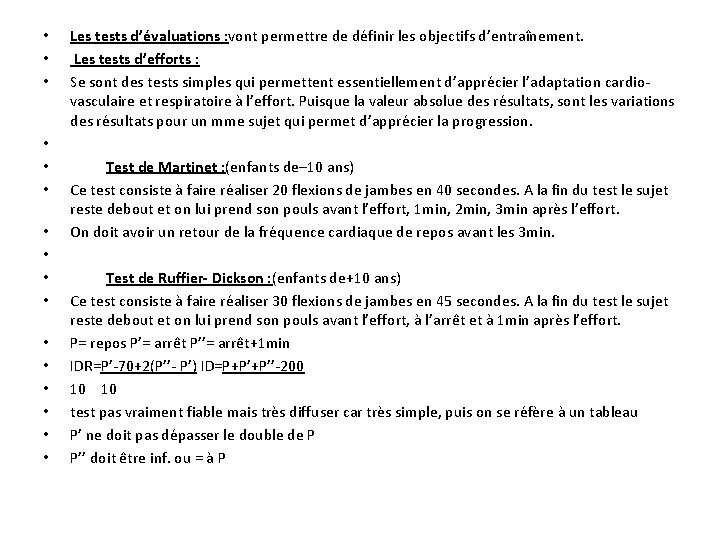 • Les tests d'évaluations :vont permettre de définir les objectifs d'entraînement.
• Les tests d'efforts :
• Se sont des tests simples qui permettent essentiellement d'apprécier l'adaptation cardio-vasculaire et respiratoire à l'effort. Puisque la valeur absolue des résultats, sont les variations des résultats pour un mme sujet qui permet d'apprécier la progression.
•
• Test de Martinet :(enfants de–10 ans)
• Ce test consiste à faire réaliser 20 flexions de jambes en 40 secondes. A la fin du test le sujet reste debout et on lui prend son pouls avant l'effort, 1min, 2min, 3min après l'effort.
• On doit avoir un retour de la fréquence cardiaque de repos avant les 3min.
•
• Test de Ruffier- Dickson :(enfants de+10 ans)
• Ce test consiste à faire réaliser 30 flexions de jambes en 45 secondes. A la fin du test le sujet reste debout et on lui prend son pouls avant l'effort, à l'arrêt et à 1min après l'effort.
• P= repos P'= arrêt P''= arrêt+1min
• IDR=P'-70+2(P''- P') ID=P+P'+P''-200
• 10 10
• test pas vraiment fiable mais très diffuser car très simple, puis on se réfère à un tableau
• P' ne doit pas dépasser le double de P
• P'' doit être inf. ou = à P